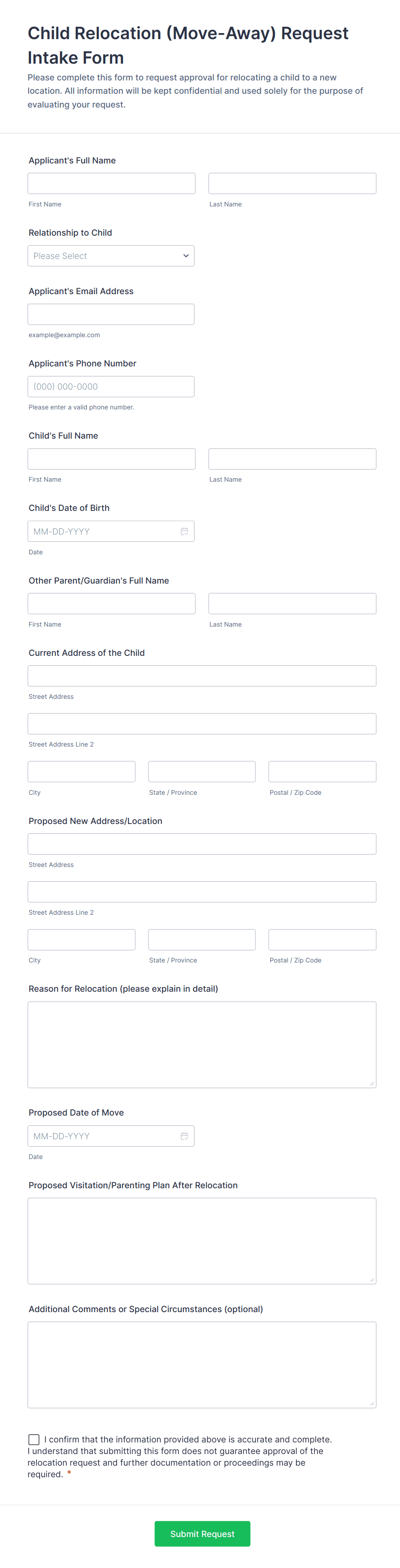 Child Relocation (Move-Away) Request Intake Form

Please complete this form to request approval for relocating a child to a new location. All information will be kept confidential and used solely for the purpose of evaluating your request.

Applicant's Full Name

First Name

Last Name

Relationship to Child

Please Select

Applicant's Email Address

example@example.com

Applicant's Phone Number

(000) 000-0000

Please enter a valid phone number.

Child's Full Name

First Name

Last Name

Child's Date of Birth

MM-DD-YYYY

Date

Other Parent/Guardian's Full Name

First Name

Last Name

Current Address of the Child

Street Address

Street Address Line 2

City

State / Province

Postal / Zip Code

Proposed New Address/Location

Street Address

Street Address Line 2

City

State / Province

Postal / Zip Code

Reason for Relocation (please explain in detail)

Proposed Date of Move

MM-DD-YYYY

Date

Proposed Visitation/Parenting Plan After Relocation

Additional Comments or Special Circumstances (optional)

I confirm that the information provided above is accurate and complete. I understand that submitting this form does not guarantee approval of the relocation request and further documentation or proceedings may be required. *

Submit Request